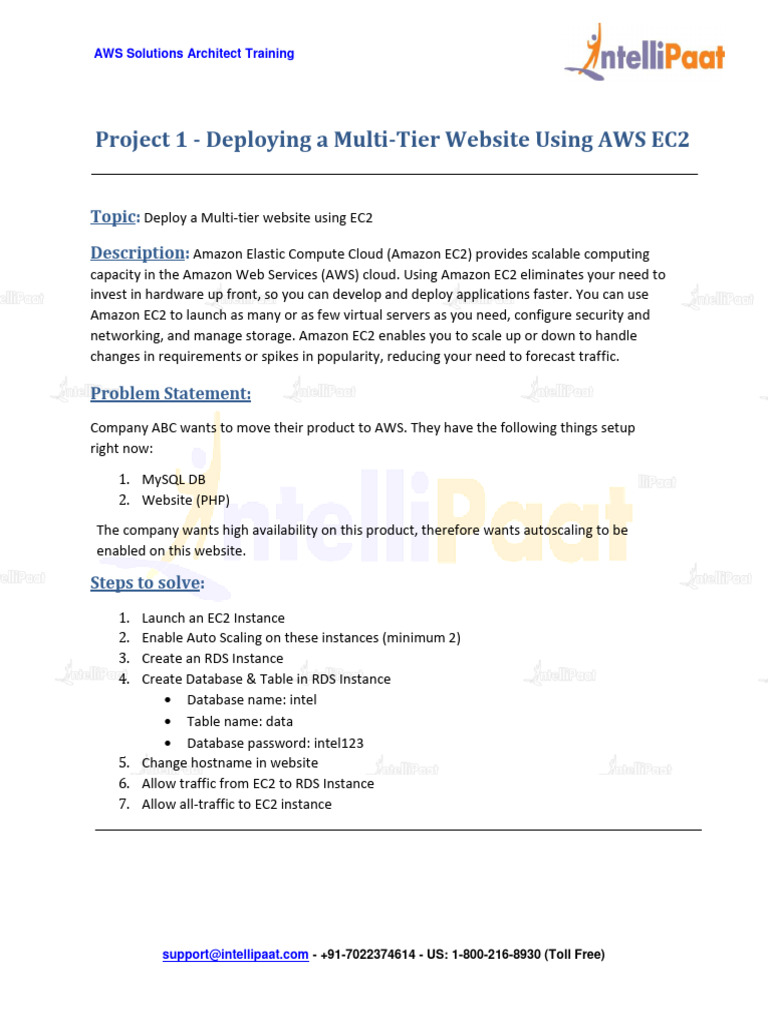 AWS Solutions Architect Training

IntelliPaat

Project 1 - Deploying a Multi-Tier Website Using AWS EC2

Topic: Deploy a Multi-tier website using EC2

Description: Amazon Elastic Compute Cloud (Amazon EC2) provides scalable computing capacity in the Amazon Web Services (AWS) cloud. Using Amazon EC2 eliminates your need to invest in hardware up front, so you can develop and deploy applications faster. You can use Amazon EC2 to launch as many or as few virtual servers as you need, configure security and networking, and manage storage. Amazon EC2 enables you to scale up or down to handle changes in requirements or spikes in popularity, reducing your need to forecast traffic.

Problem Statement:

Company ABC wants to move their product to AWS. They have the following things setup right now:

1. MySQL DB
2. Website (PHP)

The company wants high availability on this product, therefore wants autoscaling to be enabled on this website.

Steps to solve:

1. Launch an EC2 Instance
2. Enable Auto Scaling on these instances (minimum 2)
3. Create an RDS Instance
4. Create Database & Table in RDS Instance
• Database name: intel
• Table name: data
• Database password: intel123
5. Change hostname in website
6. Allow traffic from EC2 to RDS Instance
7. Allow all-traffic to EC2 instance

support@intellipaat.com - +91-7022374614 - US: 1-800-216-8930 (Toll Free)